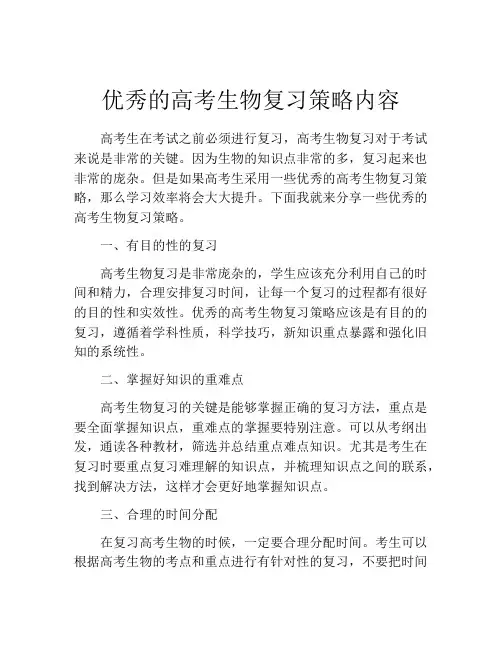 优秀的高考生物复习策略内容

高考生在考试之前必须进行复习，高考生物复习对于考试来说是非常的关键。因为生物的知识点非常的多，复习起来也非常的庞杂。但是如果高考生采用一些优秀的高考生物复习策略，那么学习效率将会大大提升。下面我就来分享一些优秀的高考生物复习策略。

一、有目的性的复习

高考生物复习是非常庞杂的，学生应该充分利用自己的时间和精力，合理安排复习时间，让每一个复习的过程都有很好的目的性和实效性。优秀的高考生物复习策略应该是有目的的复习，遵循着学科性质，科学技巧，新知识重点暴露和强化旧知的系统性。

二、掌握好知识的重难点

高考生物复习的关键是能够掌握正确的复习方法，重点是要全面掌握知识点，重难点的掌握要特别注意。可以从考纲出发，通读各种教材，筛选并总结重点难点知识。尤其是考生在复习时要重点复习难理解的知识点，并梳理知识点之间的联系，找到解决方法，这样才会更好地掌握知识点。

三、合理的时间分配

在复习高考生物的时候，一定要合理分配时间。考生可以根据高考生物的考点和重点进行有针对性的复习，不要把时间